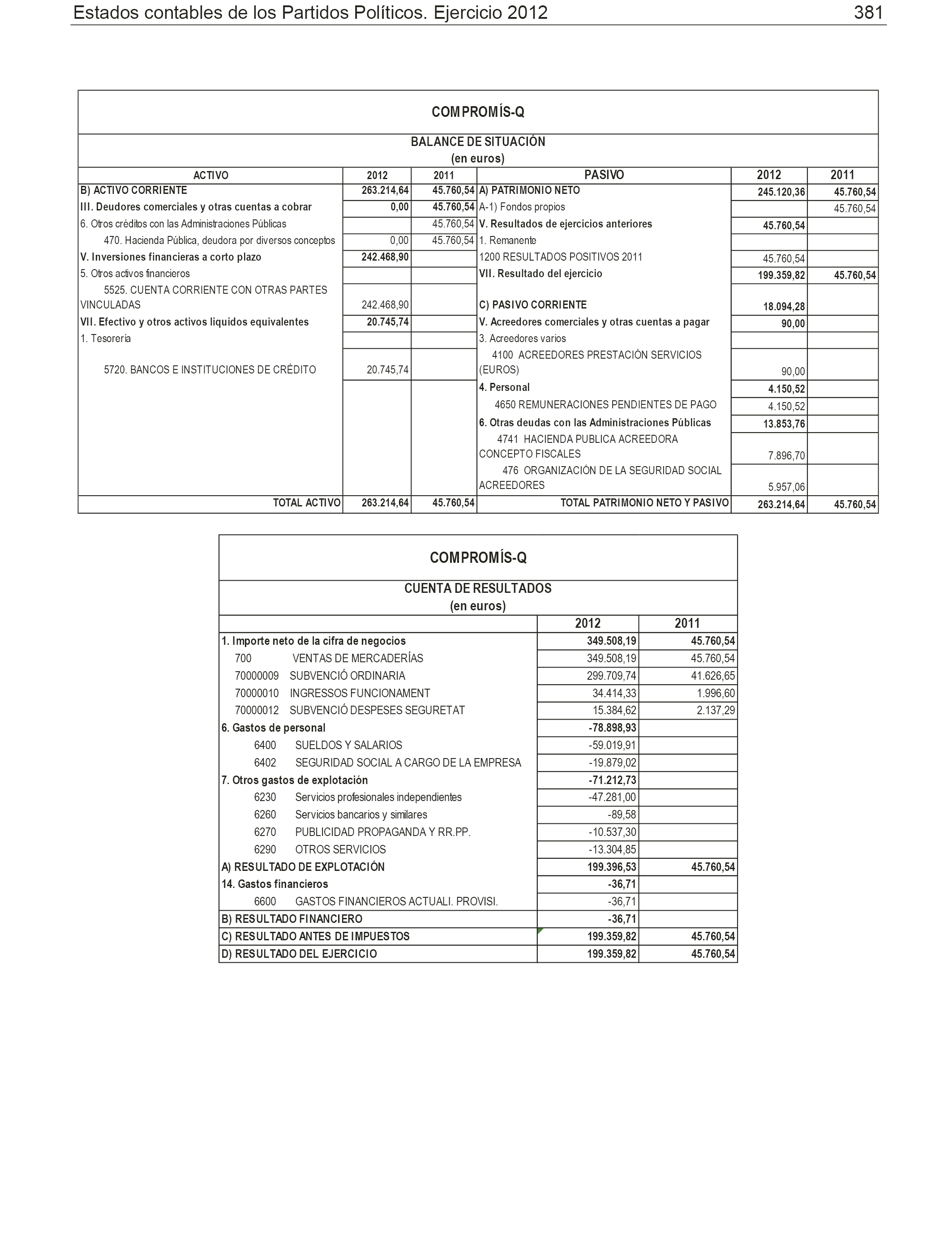 Estados contables de los Partidos Políticos. Ejercicio 2012 381

COMPROMÍS-Q

BALANCE DE SITUACIÓN
(en euros)

| ACTIVO | 2012 | 2011 | PASIVO | 2012 | 2011 |
|---|---|---|---|---|---|
| B) ACTIVO CORRIENTE | 263.214,64 | 45.760,54 | A) PATRIMONIO NETO | 245.120,36 | 45.760,54 |
| III. Deudores comerciales y otras cuentas a cobrar | 0,00 | 45.760,54 | A-1) Fondos propios | | 45.760,54 |
| 6. Otros créditos con las Administraciones Públicas | | 45.760,54 | V. Resultados de ejercicios anteriores | 45.760,54 | |
| 470. Hacienda Pública, deudora por diversos conceptos | 0,00 | 45.760,54 | 1. Remanente | | |
| V. Inversiones financieras a corto plazo | 242.468,90 | | 1200 RESULTADOS POSITIVOS 2011 | 45.760,54 | |
| 5. Otros activos financieros | | | VII. Resultado del ejercicio | 199.359,82 | 45.760,54 |
| 5525. CUENTA CORRIENTE CON OTRAS PARTES VINCULADAS | 242.468,90 | | C) PASIVO CORRIENTE | 18.094,28 | |
| VII. Efectivo y otros activos liquidos equivalentes | 20.745,74 | | V. Acreedores comerciales y otras cuentas a pagar | 90,00 | |
| 1. Tesorería | | | 3. Acreedores varios | | |
| 5720. BANCOS E INSTITUCIONES DE CRÉDITO | 20.745,74 | | 4100 ACREEDORES PRESTACIÓN SERVICIOS (EUROS) | 90,00 | |
| | | | 4. Personal | 4.150,52 | |
| | | | 4650 REMUNERACIONES PENDIENTES DE PAGO | 4.150,52 | |
| | | | 6. Otras deudas con las Administraciones Públicas | 13.853,76 | |
| | | | 4741 HACIENDA PUBLICA ACREEDORA CONCEPTO FISCALES | 7.896,70 | |
| | | | 476 ORGANIZACIÓN DE LA SEGURIDAD SOCIAL ACREEDORES | 5.957,06 | |
| TOTAL ACTIVO | 263.214,64 | 45.760,54 | TOTAL PATRIMONIO NETO Y PASIVO | 263.214,64 | 45.760,54 |

COMPROMÍS-Q

CUENTA DE RESULTADOS
(en euros)

| | 2012 | 2011 |
|---|---|---|
| 1. Importe neto de la cifra de negocios | 349.508,19 | 45.760,54 |
| 700 VENTAS DE MERCADERÍAS | 349.508,19 | 45.760,54 |
| 70000009 SUBVENCIÓ ORDINARIA | 299.709,74 | 41.626,65 |
| 70000010 INGRESSOS FUNCIONAMENT | 34.414,33 | 1.996,60 |
| 70000012 SUBVENCIÓ DESPESES SEGURETAT | 15.384,62 | 2.137,29 |
| 6. Gastos de personal | -78.898,93 | |
| 6400 SUELDOS Y SALARIOS | -59.019,91 | |
| 6402 SEGURIDAD SOCIAL A CARGO DE LA EMPRESA | -19.879,02 | |
| 7. Otros gastos de explotación | -71.212,73 | |
| 6230 Servicios profesionales independientes | -47.281,00 | |
| 6260 Servicios bancarios y similares | -89,58 | |
| 6270 PUBLICIDAD PROPAGANDA Y RR.PP. | -10.537,30 | |
| 6290 OTROS SERVICIOS | -13.304,85 | |
| A) RESULTADO DE EXPLOTACIÓN | 199.396,53 | 45.760,54 |
| 14. Gastos financieros | -36,71 | |
| 6600 GASTOS FINANCIEROS ACTUALI. PROVISI. | -36,71 | |
| B) RESULTADO FINANCIERO | -36,71 | |
| C) RESULTADO ANTES DE IMPUESTOS | 199.359,82 | 45.760,54 |
| D) RESULTADO DEL EJERCICIO | 199.359,82 | 45.760,54 |